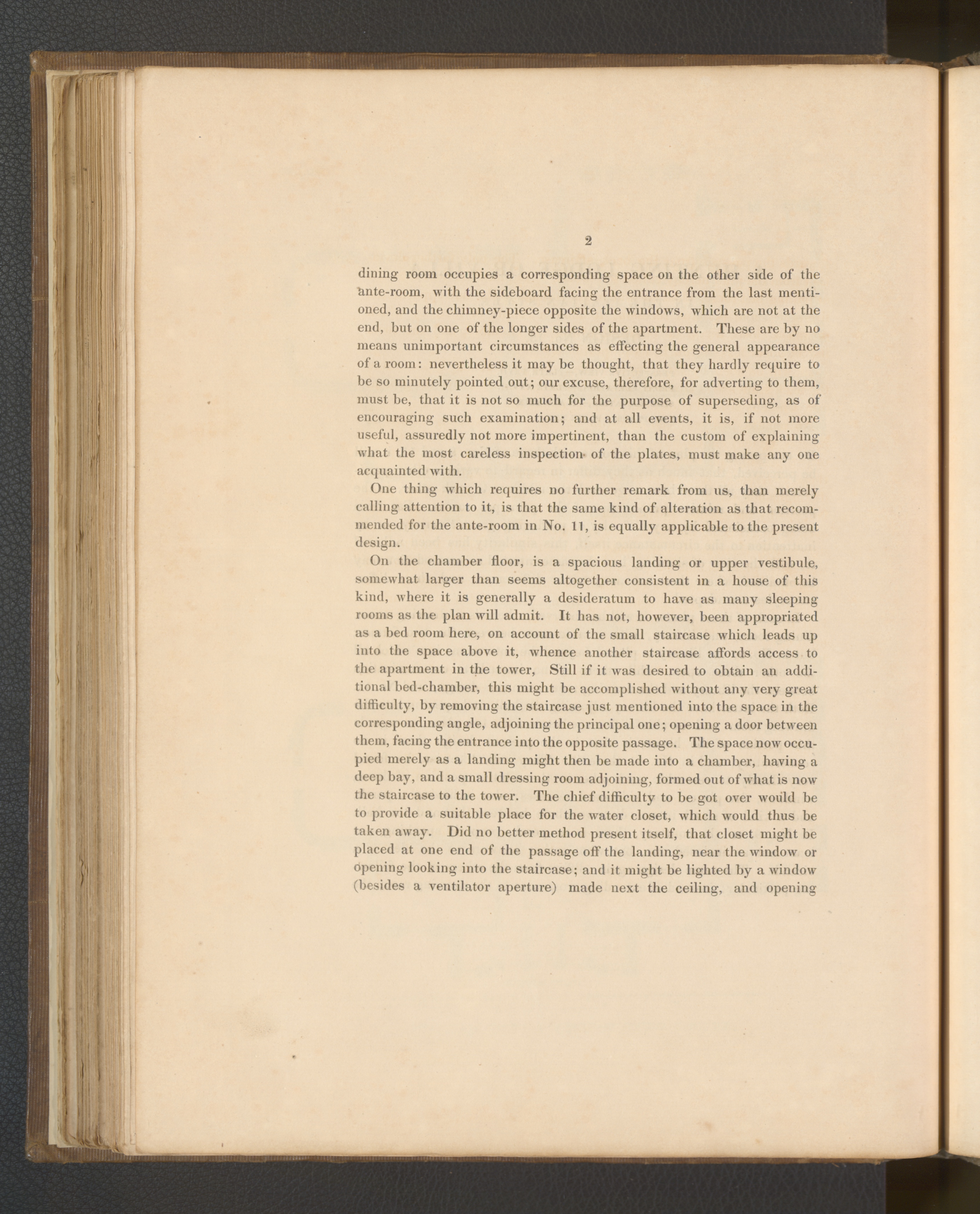 2

dining room occupies a corresponding space on the other side of the ante-room, with the sideboard facing the entrance from the last mentioned, and the chimney-piece opposite the windows, which are not at the end, but on one of the longer sides of the apartment. These are by no means unimportant circumstances as effecting the general appearance of a room: nevertheless it may be thought, that they hardly require to be so minutely pointed out; our excuse, therefore, for adverting to them, must be, that it is not so much for the purpose of superseding, as of encouraging such examination; and at all events, it is, if not more useful, assuredly not more impertinent, than the custom of explaining what the most careless inspection of the plates, must make any one acquainted with.

One thing which requires no further remark from us, than merely calling attention to it, is that the same kind of alteration as that recommended for the ante-room in No. 11, is equally applicable to the present design.

On the chamber floor, is a spacious landing or upper vestibule, somewhat larger than seems altogether consistent in a house of this kind, where it is generally a desideratum to have as many sleeping rooms as the plan will admit. It has not, however, been appropriated as a bed room here, on account of the small staircase which leads up into the space above it, whence another staircase affords access to the apartment in the tower, Still if it was desired to obtain an additional bed-chamber, this might be accomplished without any very great difficulty, by removing the staircase just mentioned into the space in the corresponding angle, adjoining the principal one; opening a door between them, facing the entrance into the opposite passage. The space now occupied merely as a landing might then be made into a chamber, having a deep bay, and a small dressing room adjoining, formed out of what is now the staircase to the tower. The chief difficulty to be got over would be to provide a suitable place for the water closet, which would thus be taken away. Did no better method present itself, that closet might be placed at one end of the passage off the landing, near the window or opening looking into the staircase; and it might be lighted by a window (besides a ventilator aperture) made next the ceiling, and opening